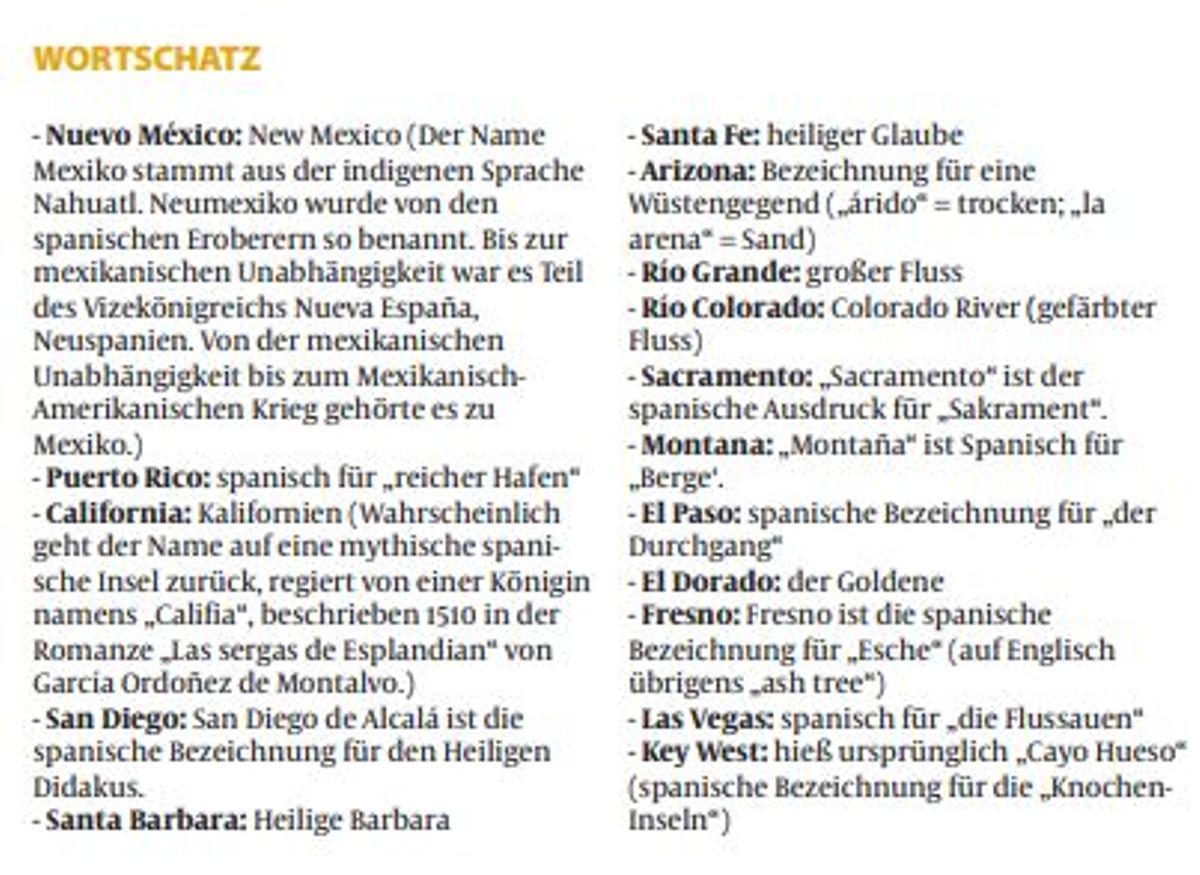 WORTSCHATZ

- Nuevo México: New Mexico (Der Name Mexiko stammt aus der indigenen Sprache Nahuatl. Neumexiko wurde von den spanischen Eroberern so benannt. Bis zur mexikanischen Unabhängigkeit war es Teil des Vizekönigreichs Nueva España, Neuspanien. Von der mexikanischen Unabhängigkeit bis zum Mexikanisch-Amerikanischen Krieg gehörte es zu Mexiko.)
- Puerto Rico: spanisch für „reicher Hafen"
- California: Kalifornien (Wahrscheinlich geht der Name auf eine mythische spanische Insel zurück, regiert von einer Königin namens „Califia", beschrieben 1510 in der Romanze „Las sergas de Esplandian" von Garcia Ordoñez de Montalvo.)
- San Diego: San Diego de Alcalá ist die spanische Bezeichnung für den Heiligen Didakus.
- Santa Barbara: Heilige Barbara
- Santa Fe: heiliger Glaube
- Arizona: Bezeichnung für eine Wüstengegend („árido" = trocken; „la arena" = Sand)
- Río Grande: großer Fluss
- Río Colorado: Colorado River (gefärbter Fluss)
- Sacramento: „Sacramento" ist der spanische Ausdruck für „Sakrament".
- Montana: „Montaña" ist Spanisch für „Berge'.
- El Paso: spanische Bezeichnung für „der Durchgang"
- El Dorado: der Goldene
- Fresno: Fresno ist die spanische Bezeichnung für „Esche" (auf Englisch übrigens „ash tree")
- Las Vegas: spanisch für „die Flussauen"
- Key West: hieß ursprünglich „Cayo Hueso" (spanische Bezeichnung für die „Knochen-Inseln")